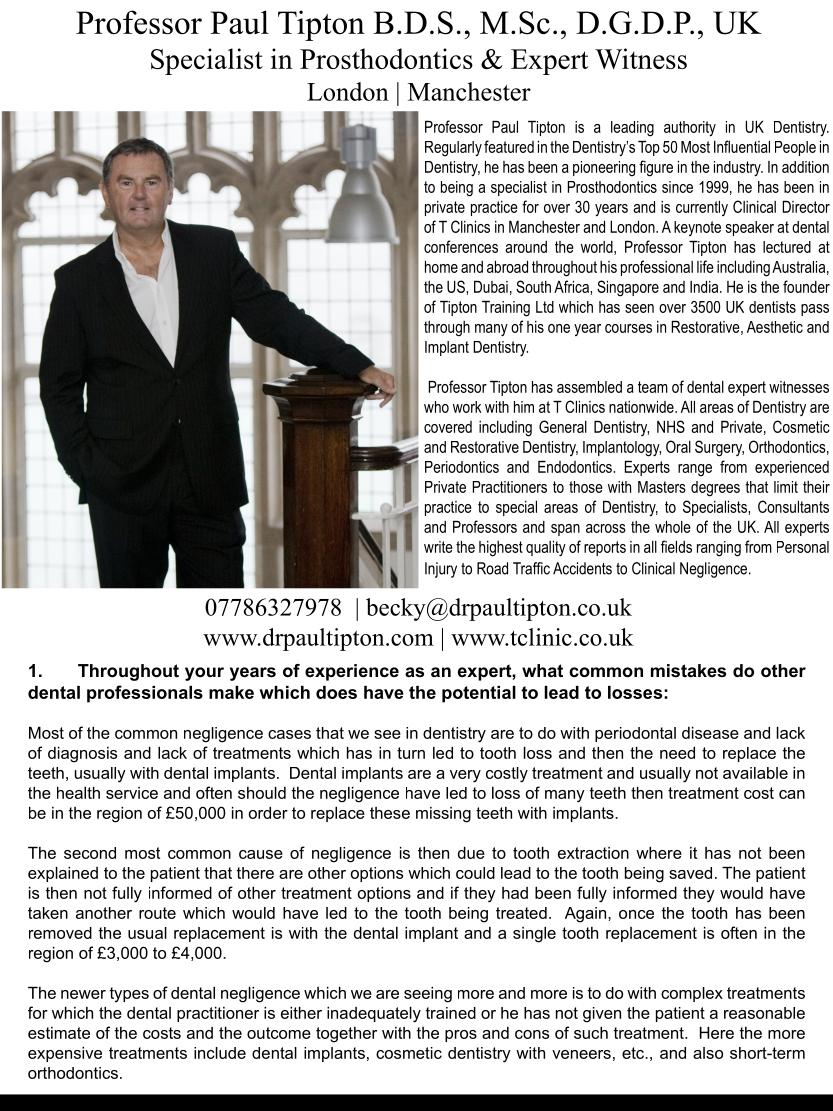 Professor Paul Tipton B.D.S., M.Sc., D.G.D.P., UK
Specialist in Prosthodontics & Expert Witness
London | Manchester

Professor Paul Tipton is a leading authority in UK Dentistry. Regularly featured in the Dentistry's Top 50 Most Influential People in Dentistry, he has been a pioneering figure in the industry. In addition to being a specialist in Prosthodontics since 1999, he has been in private practice for over 30 years and is currently Clinical Director of T Clinics in Manchester and London. A keynote speaker at dental conferences around the world, Professor Tipton has lectured at home and abroad throughout his professional life including Australia, the US, Dubai, South Africa, Singapore and India. He is the founder of Tipton Training Ltd which has seen over 3500 UK dentists pass through many of his one year courses in Restorative, Aesthetic and Implant Dentistry.

Professor Tipton has assembled a team of dental expert witnesses who work with him at T Clinics nationwide. All areas of Dentistry are covered including General Dentistry, NHS and Private, Cosmetic and Restorative Dentistry, Implantology, Oral Surgery, Orthodontics, Periodontics and Endodontics. Experts range from experienced Private Practitioners to those with Masters degrees that limit their practice to special areas of Dentistry, to Specialists, Consultants and Professors and span across the whole of the UK. All experts write the highest quality of reports in all fields ranging from Personal Injury to Road Traffic Accidents to Clinical Negligence.

07786327978 | becky@drpaultipton.co.uk
www.drpaultipton.com | www.tclinic.co.uk

1. Throughout your years of experience as an expert, what common mistakes do other dental professionals make which does have the potential to lead to losses:

Most of the common negligence cases that we see in dentistry are to do with periodontal disease and lack of diagnosis and lack of treatments which has in turn led to tooth loss and then the need to replace the teeth, usually with dental implants. Dental implants are a very costly treatment and usually not available in the health service and often should the negligence have led to loss of many teeth then treatment cost can be in the region of £50,000 in order to replace these missing teeth with implants.

The second most common cause of negligence is then due to tooth extraction where it has not been explained to the patient that there are other options which could lead to the tooth being saved. The patient is then not fully informed of other treatment options and if they had been fully informed they would have taken another route which would have led to the tooth being treated. Again, once the tooth has been removed the usual replacement is with the dental implant and a single tooth replacement is often in the region of £3,000 to £4,000.

The newer types of dental negligence which we are seeing more and more is to do with complex treatments for which the dental practitioner is either inadequately trained or he has not given the patient a reasonable estimate of the costs and the outcome together with the pros and cons of such treatment. Here the more expensive treatments include dental implants, cosmetic dentistry with veneers, etc., and also short-term orthodontics.